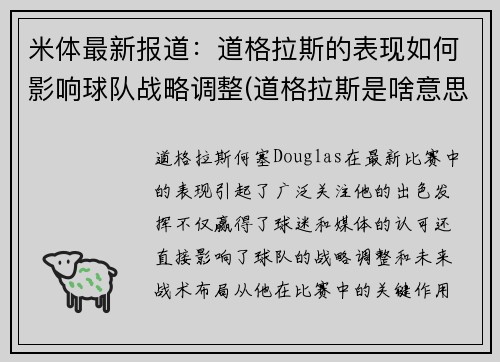 米体最新报道：道格拉斯的表现如何影响球队战略调整(道格拉斯是啥意思

道格拉斯何塞Douglas在最新比赛中的表现引起了广泛关注他的出色发挥不仅赢得了球迷和媒体的认可还直接影响了球队的战略调整和未来战术布局从他在比赛中的关键作用